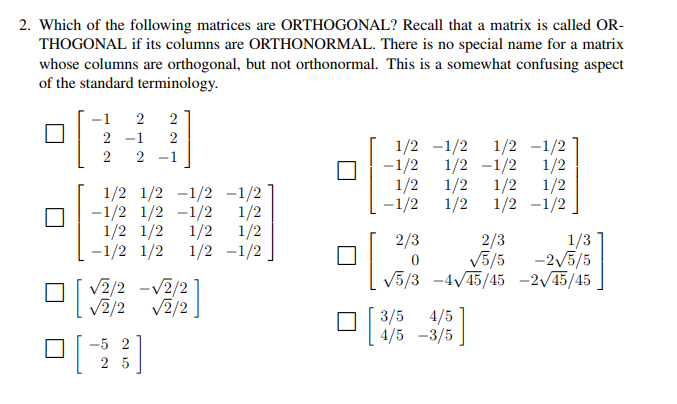 2. Which of the following matrices are ORTHOGONAL? Recall that a matrix is called ORTHOGONAL if its columns are ORTHONORMAL. There is no special name for a matrix whose columns are orthogonal, but not orthonormal. This is a somewhat confusing aspect of the standard terminology.

☐ $\begin{bmatrix} -1 & 2 & 2 \\ 2 & -1 & 2 \\ 2 & 2 & -1 \end{bmatrix}$

☐ $\begin{bmatrix} 1/2 & 1/2 & -1/2 & -1/2 \\ -1/2 & 1/2 & -1/2 & 1/2 \\ 1/2 & 1/2 & 1/2 & 1/2 \\ -1/2 & 1/2 & 1/2 & -1/2 \end{bmatrix}$

☐ $\begin{bmatrix} \sqrt{2}/2 & -\sqrt{2}/2 \\ \sqrt{2}/2 & \sqrt{2}/2 \end{bmatrix}$

☐ $\begin{bmatrix} -5 & 2 \\ 2 & 5 \end{bmatrix}$

☐ $\begin{bmatrix} 1/2 & -1/2 & 1/2 & -1/2 \\ -1/2 & 1/2 & -1/2 & 1/2 \\ 1/2 & 1/2 & 1/2 & 1/2 \\ -1/2 & 1/2 & 1/2 & -1/2 \end{bmatrix}$

☐ $\begin{bmatrix} 2/3 & 2/3 & 1/3 \\ 0 & \sqrt{5}/5 & -2\sqrt{5}/5 \\ \sqrt{5}/3 & -4\sqrt{45}/45 & -2\sqrt{45}/45 \end{bmatrix}$

☐ $\begin{bmatrix} 3/5 & 4/5 \\ 4/5 & -3/5 \end{bmatrix}$